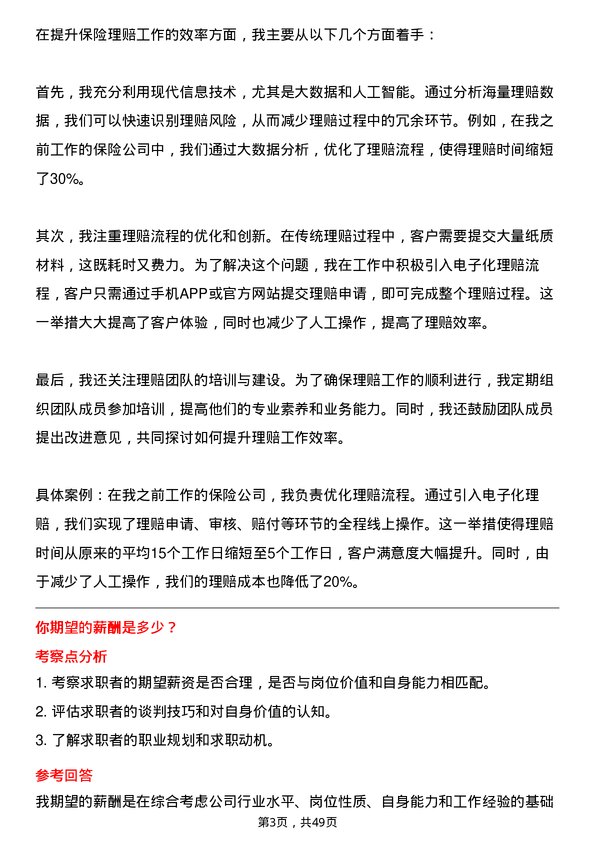 在提升保险理赔工作的效率方面，我主要从以下几个方面着手：

首先，我充分利用现代信息技术，尤其是大数据和人工智能。通过分析海量理赔数据，我们可以快速识别理赔风险，从而减少理赔过程中的冗余环节。例如，在我之前工作的保险公司中，我们通过大数据分析，优化了理赔流程，使得理赔时间缩短了30%。

其次，我注重理赔流程的优化和创新。在传统理赔过程中，客户需要提交大量纸质材料，这既耗时又费力。为了解决这个问题，我在工作中积极引入电子化理赔流程，客户只需通过手机APP或官方网站提交理赔申请，即可完成整个理赔过程。这一举措大大提高了客户体验，同时也减少了人工操作，提高了理赔效率。

最后，我还关注理赔团队的培训与建设。为了确保理赔工作的顺利进行，我定期组织团队成员参加培训，提高他们的专业素养和业务能力。同时，我还鼓励团队成员提出改进意见，共同探讨如何提升理赔工作效率。

具体案例：在我之前工作的保险公司，我负责优化理赔流程。通过引入电子化理赔，我们实现了理赔申请、审核、赔付等环节的全程线上操作。这一举措使得理赔时间从原来的平均15个工作日缩短至5个工作日，客户满意度大幅提升。同时，由于减少了人工操作，我们的理赔成本也降低了20%。

你期望的薪酬是多少？

考察点分析

1. 考察求职者的期望薪资是否合理，是否与岗位价值和自身能力相匹配。

2. 评估求职者的谈判技巧和对自身价值的认知。

3. 了解求职者的职业规划和求职动机。

参考回答

我期望的薪酬是在综合考虑公司行业水平、岗位性质、自身能力和工作经验的基础

第3页，共49页